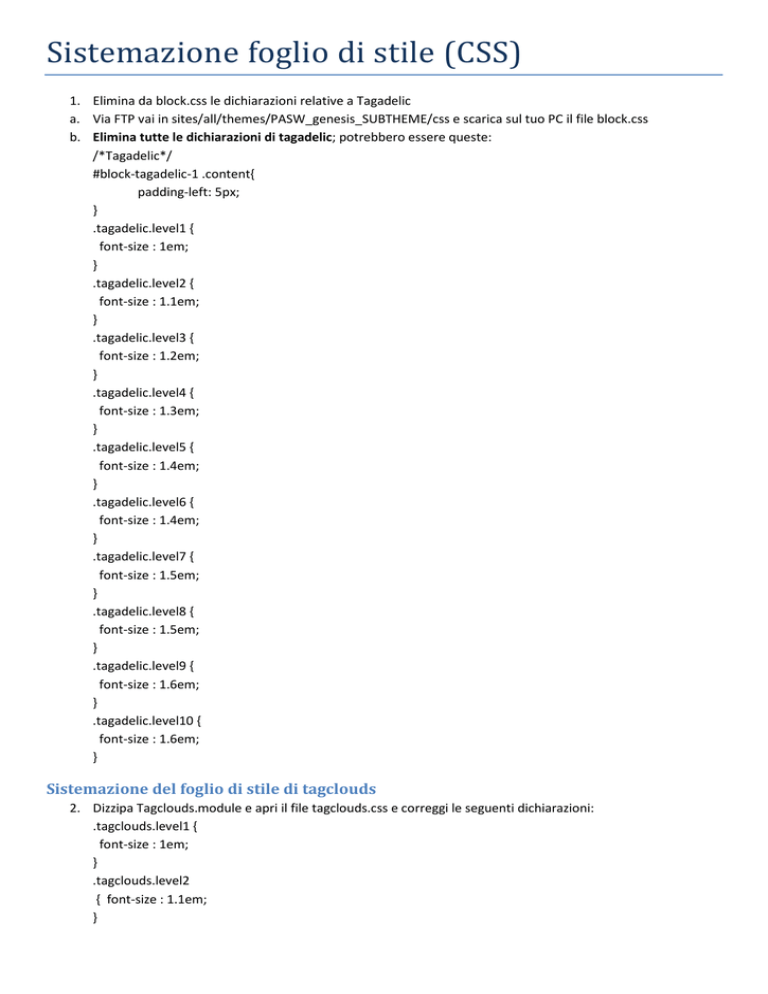 Sistemazione foglio di stile (CSS)

1. Elimina da block.css le dichiarazioni relative a Tagadelic
a. Via FTP vai in sites/all/themes/PASW_genesis_SUBTHEME/css e scarica sul tuo PC il file block.css
b. Elimina tutte le dichiarazioni di tagadelic; potrebbero essere queste:
/*Tagadelic*/
#block-tagadelic-1 .content{
padding-left: 5px;
}
.tagadelic.level1 {
font-size : 1em;
}
.tagadelic.level2 {
font-size : 1.1em;
}
.tagadelic.level3 {
font-size : 1.2em;
}
.tagadelic.level4 {
font-size : 1.3em;
}
.tagadelic.level5 {
font-size : 1.4em;
}
.tagadelic.level6 {
font-size : 1.4em;
}
.tagadelic.level7 {
font-size : 1.5em;
}
.tagadelic.level8 {
font-size : 1.5em;
}
.tagadelic.level9 {
font-size : 1.6em;
}
.tagadelic.level10 {
font-size : 1.6em;
}

Sistemazione del foglio di stile di tagclouds

2. Dizzipa Tagclouds.module e apri il file tagclouds.css e correggi le seguenti dichiarazioni:
.tagclouds.level1 {
font-size : 1em;
}
.tagclouds.level2
{ font-size : 1.1em;
}